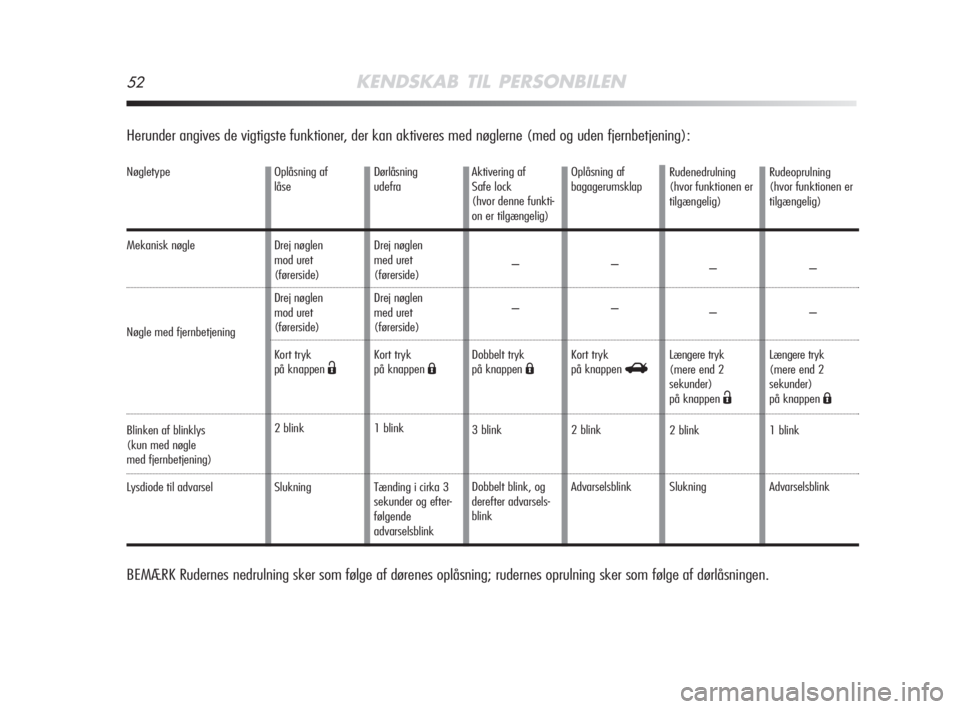 52 KENDSKAB TIL PERSONBILEN

Herunder angives de vigtigste funktioner, der kan aktiveres med nøglerne (med og uden fjernbetjening):

| Nøgletype | Oplåsning af låse | Dørlåsning udefra | Aktivering af Safe lock (hvor denne funktion er tilgængelig) | Oplåsning af bagagerumsklap | Rudenedrulning (hvor funktionen er tilgængelig) | Rudeoprulning (hvor funktionen er tilgængelig) |
|---|---|---|---|---|---|---|
| Mekanisk nøgle | Drej nøglen mod uret (førerside) | Drej nøglen med uret (førerside) | – | – | – | – |
| Nøgle med fjernbetjening | Drej nøglen mod uret (førerside) | Drej nøglen med uret (førerside) | – | – | – | – |
| | Kort tryk på knappen | Kort tryk på knappen | Dobbelt tryk på knappen | Kort tryk på knappen | Længere tryk (mere end 2 sekunder) på knappen | Længere tryk (mere end 2 sekunder) på knappen |
| Blinken af blinklys (kun med nøgle med fjernbetjening) | 2 blink | 1 blink | 3 blink | 2 blink | 2 blink | 1 blink |
| Lysdiode til advarsel | Slukning | Tænding i cirka 3 sekunder og efterfølgende advarselsblink | Dobbelt blink, og derefter advarselsblink | Advarselsblink | Slukning | Advarselsblink |

BEMÆRK Rudernes nedrulning sker som følge af dørenes oplåsning; rudernes oprulning sker som følge af dørlåsningen.

carmanualsonline.info